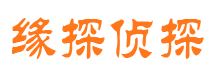 缘探侦探